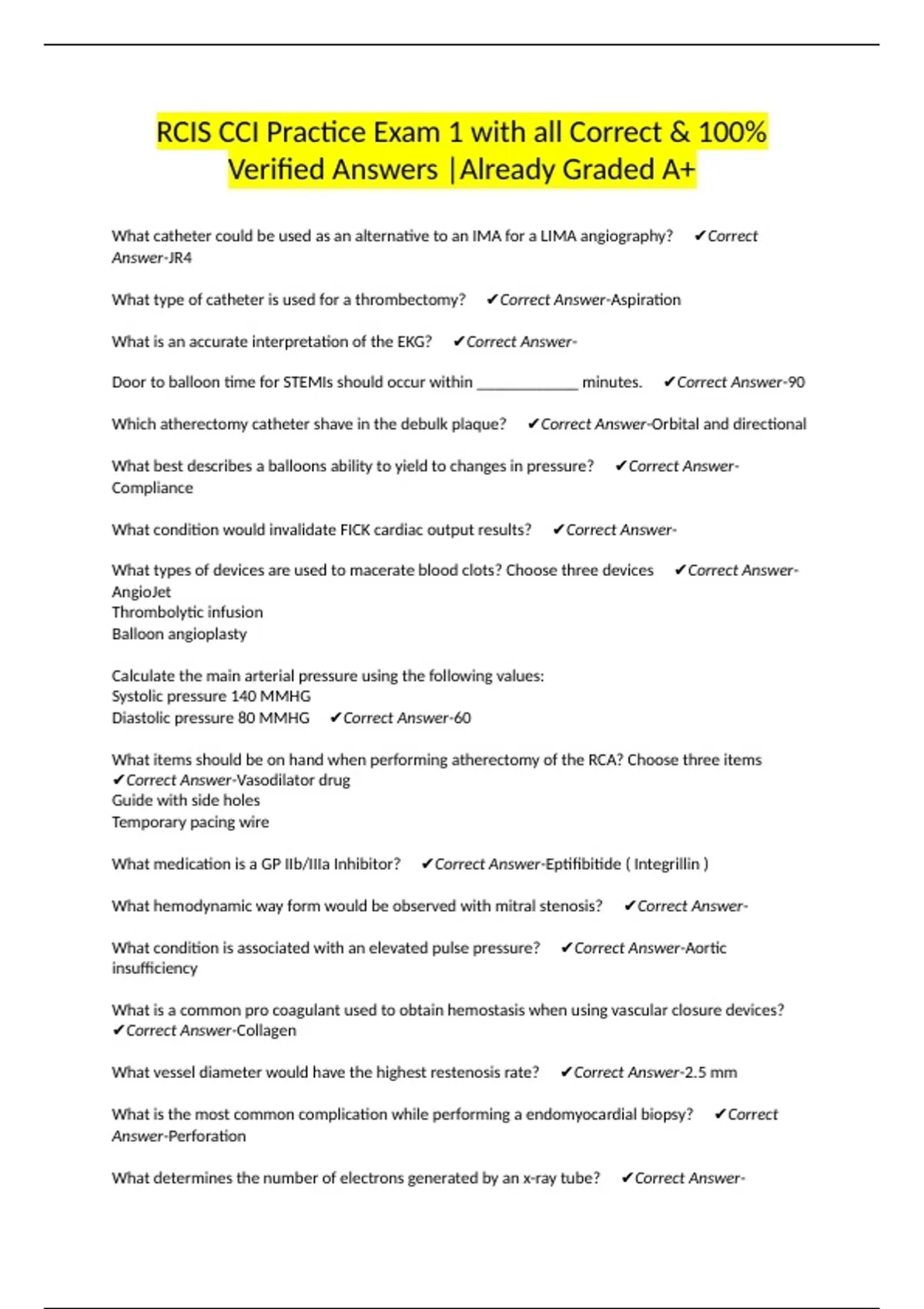 RCIS CCI Practice Exam 1 with all Correct & 100% Verified Answers |Already Graded A+

What catheter could be used as an alternative to an IMA for a LIMA angiography? ✔Correct Answer-JR4

What type of catheter is used for a thrombectomy? ✔Correct Answer-Aspiration

What is an accurate interpretation of the EKG? ✔Correct Answer-

Door to balloon time for STEMIs should occur within ____________ minutes. ✔Correct Answer-90

Which atherectomy catheter shave in the debulk plaque? ✔Correct Answer-Orbital and directional

What best describes a balloons ability to yield to changes in pressure? ✔Correct Answer-Compliance

What condition would invalidate FICK cardiac output results? ✔Correct Answer-

What types of devices are used to macerate blood clots? Choose three devices ✔Correct Answer-AngioJet
Thrombolytic infusion
Balloon angioplasty

Calculate the main arterial pressure using the following values:
Systolic pressure 140 MMHG
Diastolic pressure 80 MMHG ✔Correct Answer-60

What items should be on hand when performing atherectomy of the RCA? Choose three items ✔Correct Answer-Vasodilator drug
Guide with side holes
Temporary pacing wire

What medication is a GP IIb/IIIa Inhibitor? ✔Correct Answer-Eptifibitide ( Integrillin )

What hemodynamic way form would be observed with mitral stenosis? ✔Correct Answer-

What condition is associated with an elevated pulse pressure? ✔Correct Answer-Aortic insufficiency

What is a common pro coagulant used to obtain hemostasis when using vascular closure devices? ✔Correct Answer-Collagen

What vessel diameter would have the highest restenosis rate? ✔Correct Answer-2.5 mm

What is the most common complication while performing a endomyocardial biopsy? ✔Correct Answer-Perforation

What determines the number of electrons generated by an x-ray tube? ✔Correct Answer-